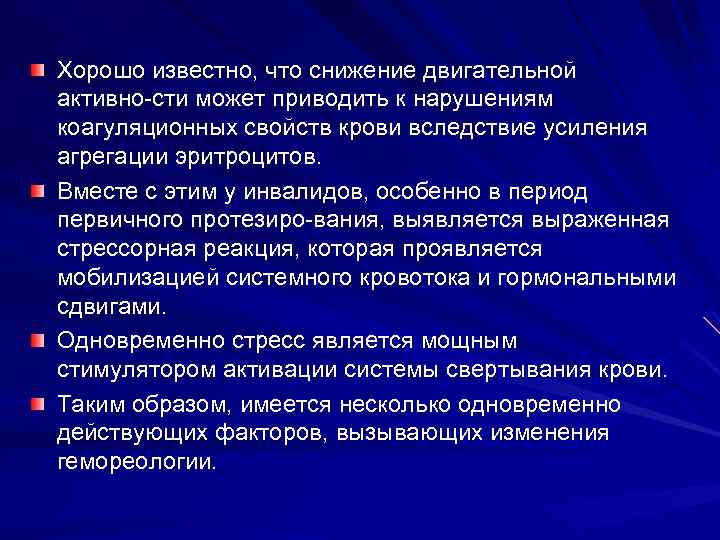 Хорошо известно, что снижение двигательной активно-сти может приводить к нарушениям коагуляционных свойств крови вследствие усиления агрегации эритроцитов.

Вместе с этим у инвалидов, особенно в период первичного протезиро-вания, выявляется выраженная стрессорная реакция, которая проявляется мобилизацией системного кровотока и гормональными сдвигами.

Одновременно стресс является мощным стимулятором активации системы свертывания крови.

Таким образом, имеется несколько одновременно действующих факторов, вызывающих изменения гемореологии.